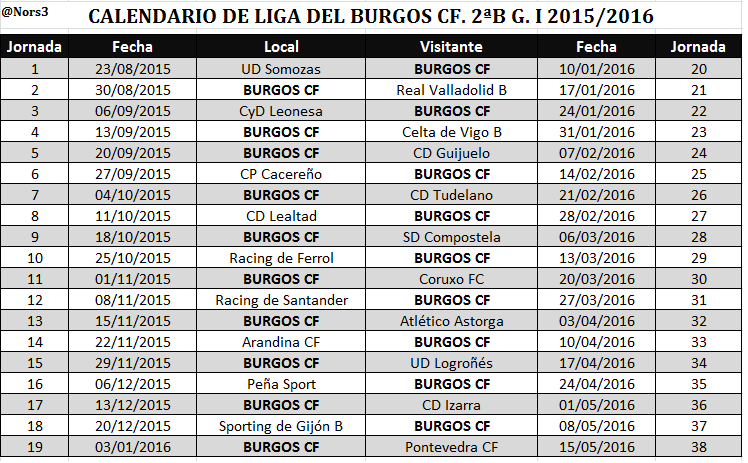 @Nors3

CALENDARIO DE LIGA DEL BURGOS CF. 2ªB G. I 2015/2016

| Jornada | Fecha | Local | Visitante | Fecha | Jornada |
|---|---|---|---|---|---|
| 1 | 23/08/2015 | UD Somozas | BURGOS CF | 10/01/2016 | 20 |
| 2 | 30/08/2015 | BURGOS CF | Real Valladolid B | 17/01/2016 | 21 |
| 3 | 06/09/2015 | CyD Leonesa | BURGOS CF | 24/01/2016 | 22 |
| 4 | 13/09/2015 | BURGOS CF | Celta de Vigo B | 31/01/2016 | 23 |
| 5 | 20/09/2015 | BURGOS CF | CD Guijuelo | 07/02/2016 | 24 |
| 6 | 27/09/2015 | CP Cacereño | BURGOS CF | 14/02/2016 | 25 |
| 7 | 04/10/2015 | BURGOS CF | CD Tudelano | 21/02/2016 | 26 |
| 8 | 11/10/2015 | CD Lealtad | BURGOS CF | 28/02/2016 | 27 |
| 9 | 18/10/2015 | BURGOS CF | SD Compostela | 06/03/2016 | 28 |
| 10 | 25/10/2015 | Racing de Ferrol | BURGOS CF | 13/03/2016 | 29 |
| 11 | 01/11/2015 | BURGOS CF | Coruxo FC | 20/03/2016 | 30 |
| 12 | 08/11/2015 | Racing de Santander | BURGOS CF | 27/03/2016 | 31 |
| 13 | 15/11/2015 | BURGOS CF | Atlético Astorga | 03/04/2016 | 32 |
| 14 | 22/11/2015 | Arandina CF | BURGOS CF | 10/04/2016 | 33 |
| 15 | 29/11/2015 | BURGOS CF | UD Logroñés | 17/04/2016 | 34 |
| 16 | 06/12/2015 | Peña Sport | BURGOS CF | 24/04/2016 | 35 |
| 17 | 13/12/2015 | BURGOS CF | CD Izarra | 01/05/2016 | 36 |
| 18 | 20/12/2015 | Sporting de Gijón B | BURGOS CF | 08/05/2016 | 37 |
| 19 | 03/01/2016 | BURGOS CF | Pontevedra CF | 15/05/2016 | 38 |